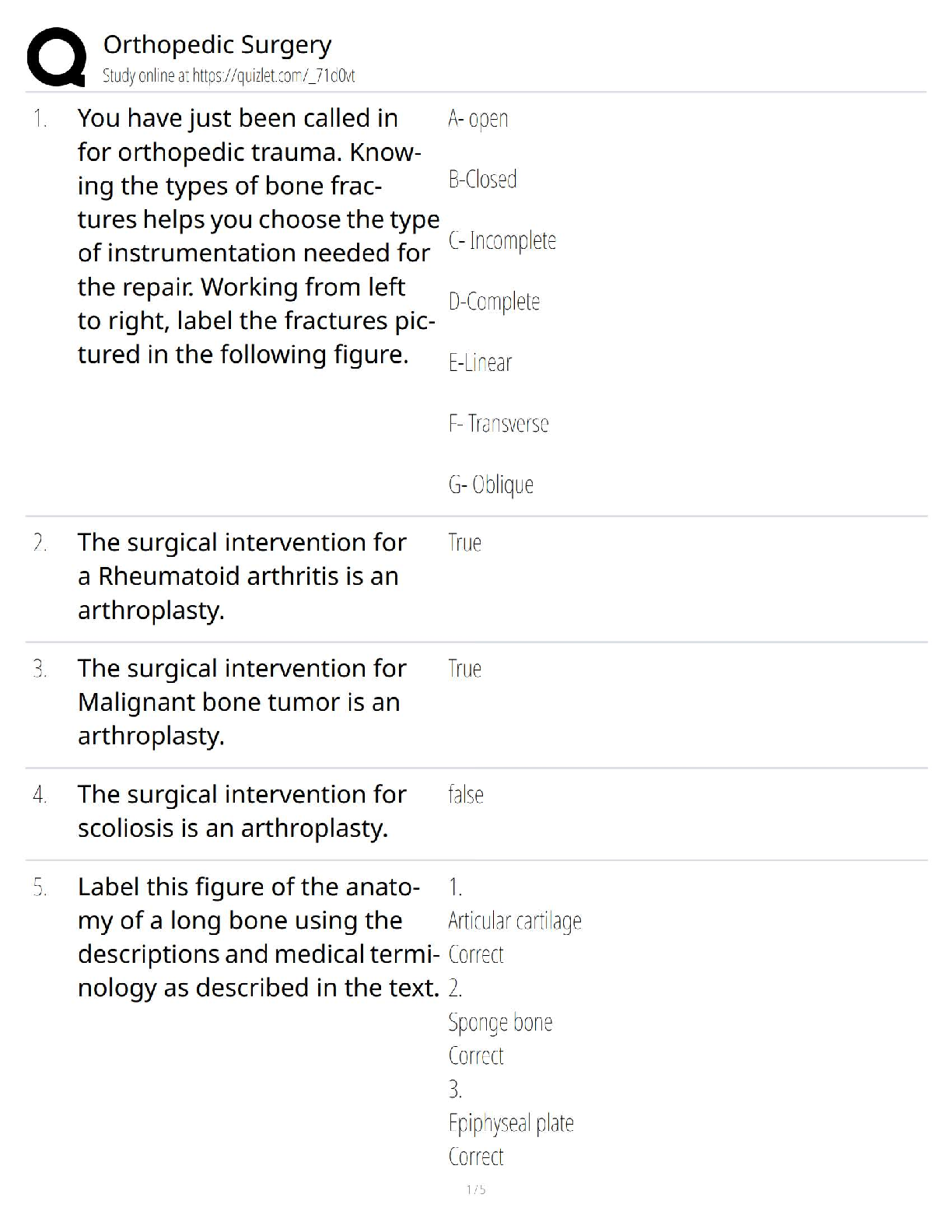 Orthopedic Surgery
Study online at https://quizlet.com/_71d0vt

1. You have just been called in for orthopedic trauma. Knowing the types of bone fractures helps you choose the type of instrumentation needed for the repair. Working from left to right, label the fractures pictured in the following figure.

A- open

B-Closed

C- Incomplete

D-Complete

E-Linear

F- Transverse

G- Oblique

2. The surgical intervention for a Rheumatoid arthritis is an arthroplasty.

True

3. The surgical intervention for Malignant bone tumor is an arthroplasty.

True

4. The surgical intervention for scoliosis is an arthroplasty.

false

5. Label this figure of the anatomy of a long bone using the descriptions and medical terminology as described in the text.

1.
Articular cartilage
Correct
2.
Sponge bone
Correct
3.
Epiphyseal plate
Correct

1 / 5